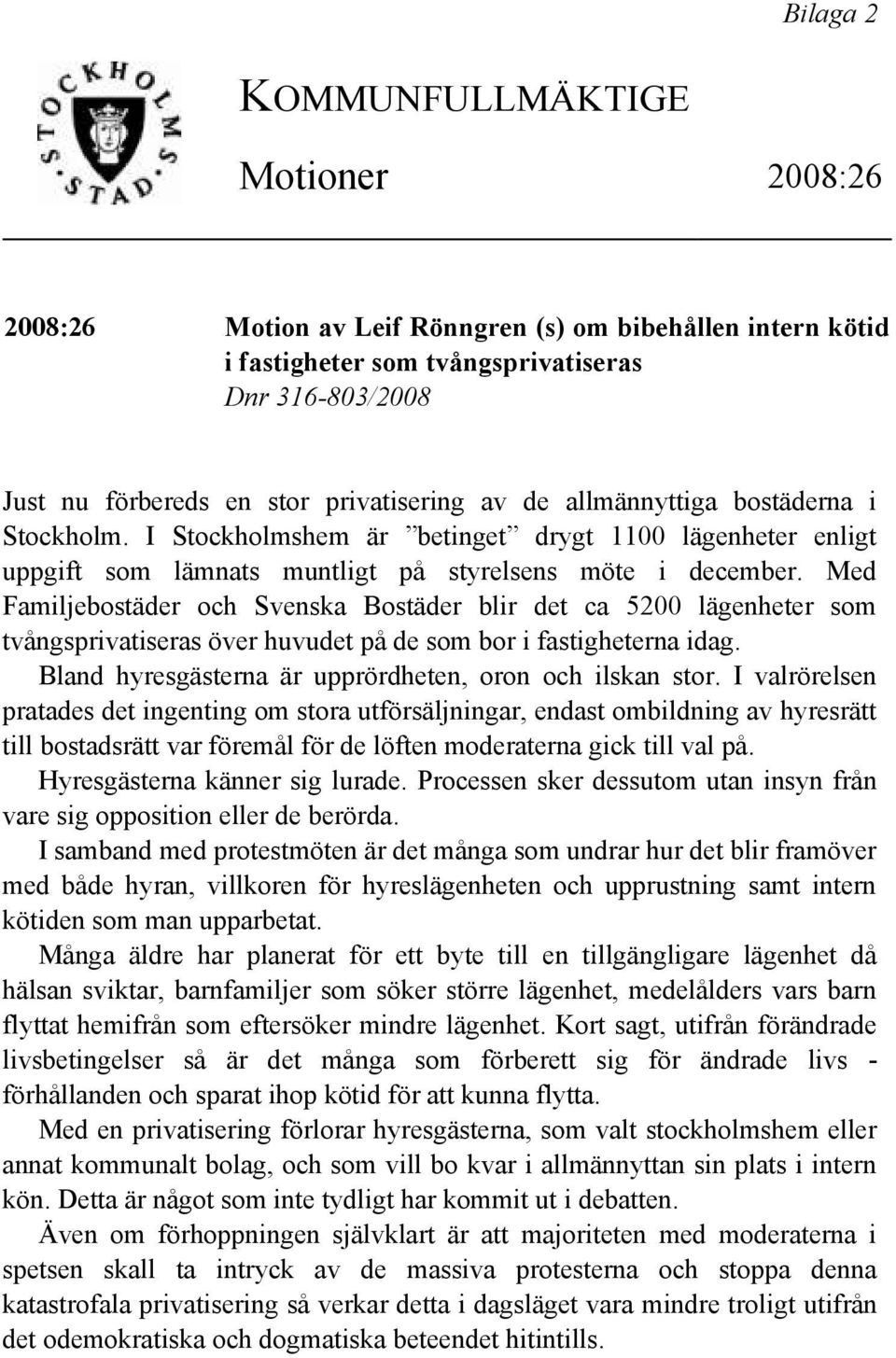 Bilaga 2

STOCKHOLMS STAD

KOMMUNFULLMÄKTIGE

Motioner 2008:26

2008:26 Motion av Leif Rönngren (s) om bibehållen intern kötid i fastigheter som tvångsprivatiseras
Dnr 316-803/2008

Just nu förbereds en stor privatisering av de allmännyttiga bostäderna i Stockholm. I Stockholmshem är ”betinget” drygt 1100 lägenheter enligt uppgift som lämnats muntligt på styrelsens möte i december. Med Familjebostäder och Svenska Bostäder blir det ca 5200 lägenheter som tvångsprivatiseras över huvudet på de som bor i fastigheterna idag.

Bland hyresgästerna är upprördheten, oron och ilskan stor. I valrörelsen pratades det ingenting om stora utförsäljningar, endast ombildning av hyresrätt till bostadsrätt var föremål för de löften moderaterna gick till val på.

Hyresgästerna känner sig lurade. Processen sker dessutom utan insyn från vare sig opposition eller de berörda.

I samband med protestmöten är det många som undrar hur det blir framöver med både hyran, villkoren för hyreslägenheten och upprustning samt intern kötiden som man upparbetat.

Många äldre har planerat för ett byte till en tillgängligare lägenhet då hälsan sviktar, barnfamiljer som söker större lägenhet, medelålders vars barn flyttat hemifrån som eftersöker mindre lägenhet. Kort sagt, utifrån förändrade livsbetingelser så är det många som förberett sig för ändrade livs - förhållanden och sparat ihop kötid för att kunna flytta.

Med en privatisering förlorar hyresgästerna, som valt stockholmshem eller annat kommunalt bolag, och som vill bo kvar i allmännyttan sin plats i intern kön. Detta är något som inte tydligt har kommit ut i debatten.

Även om förhoppningen självklart är att majoriteten med moderaterna i spetsen skall ta intryck av de massiva protesterna och stoppa denna katastrofala privatisering så verkar detta i dagsläget vara mindre troligt utifrån det odemokratiska och dogmatiska beteendet hitintills.